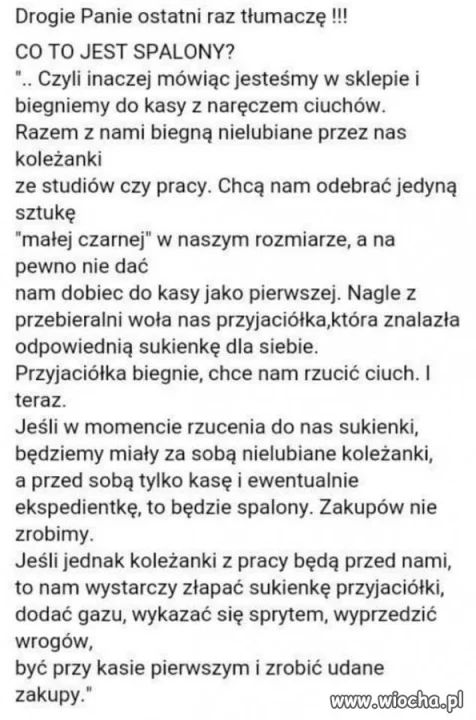 Drogie Panie ostatni raz tłumaczę !!!

CO TO JEST SPALONY?
".. Czyli inaczej mówiąc jesteśmy w sklepie i biegniemy do kasy z naręczem ciuchów.
Razem z nami biegną nielubiane przez nas koleżanki
ze studiów czy pracy. Chcą nam odebrać jedyną sztukę
"małej czarnej" w naszym rozmiarze, a na pewno nie dać
nam dobiec do kasy jako pierwszej. Nagle z przebieralni woła nas przyjaciółka,która znalazła odpowiednią sukienkę dla siebie.
Przyjaciółka biegnie, chce nam rzucić ciuch. I teraz.
Jeśli w momencie rzucenia do nas sukienki, będziemy miały za sobą nielubiane koleżanki, a przed sobą tylko kasę i ewentualnie ekspedientkę, to będzie spalony. Zakupów nie zrobimy.
Jeśli jednak koleżanki z pracy będą przed nami, to nam wystarczy złapać sukienkę przyjaciółki, dodać gazu, wykazać się sprytem, wyprzedzić wrogów,
być przy kasie pierwszym i zrobić udane zakupy."

www.wiocha.pl